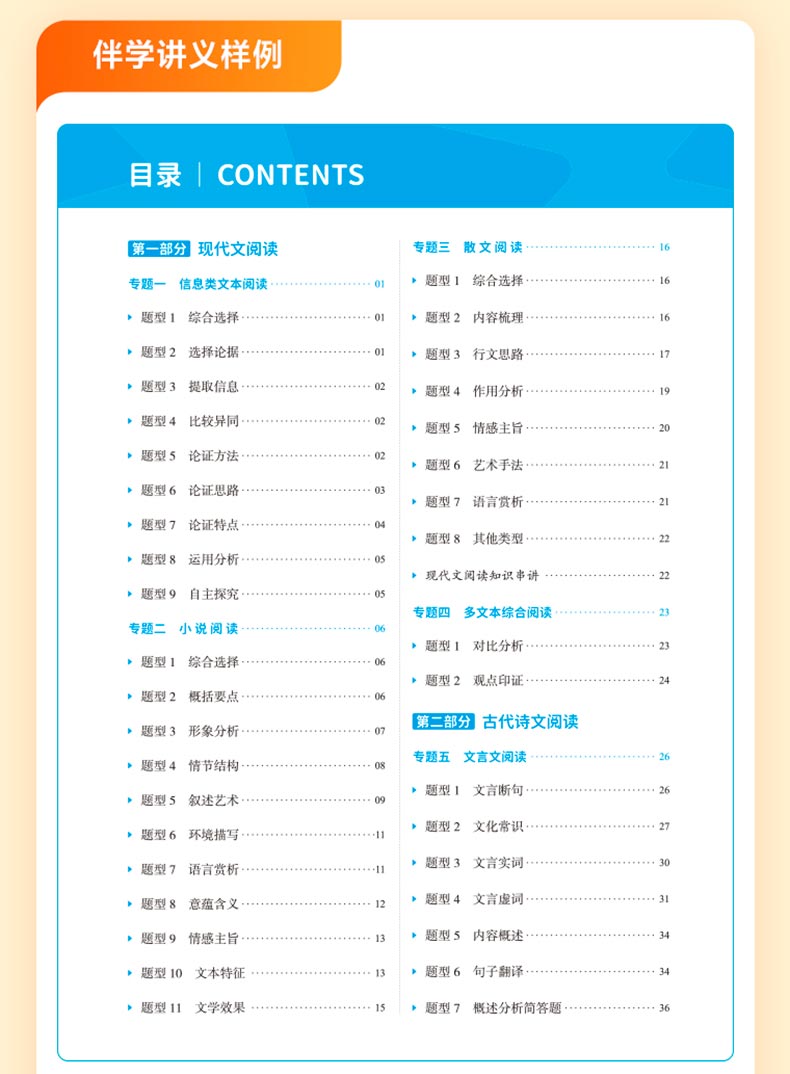 伴学讲义样例

目录 | CONTENTS

第一部分 现代文阅读

专题一 信息类文本阅读 01

题型 1 综合选择 01

题型 2 选择论据 01

题型 3 提取信息 02

题型 4 比较异同 02

题型 5 论证方法 02

题型 6 论证思路 03

题型 7 论证特点 04

题型 8 运用分析 05

题型 9 自主探究 05

专题二 小说阅读 06

题型 1 综合选择 06

题型 2 概括要点 06

题型 3 形象分析 07

题型 4 情节结构 08

题型 5 叙述艺术 09

题型 6 环境描写 11

题型 7 语言赏析 11

题型 8 意蕴含义 12

题型 9 情感主旨 13

题型 10 文本特征 13

题型 11 文学效果 15

专题三 散文阅读 16

题型 1 综合选择 16

题型 2 内容梳理 16

题型 3 行文思路 17

题型 4 作用分析 19

题型 5 情感主旨 20

题型 6 艺术手法 21

题型 7 语言赏析 21

题型 8 其他类型 22

现代文阅读知识串讲 22

专题四 多文本综合阅读 23

题型 1 对比分析 23

题型 2 观点印证 24

第二部分 古代诗文阅读

专题五 文言文阅读 26

题型 1 文言断句 26

题型 2 文化常识 27

题型 3 文言实词 30

题型 4 文言虚词 31

题型 5 内容概述 34

题型 6 句子翻译 34

题型 7 概述分析简答题 36